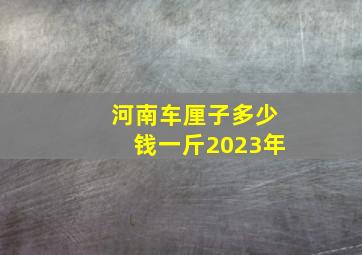 河南车厘子多少钱一斤2023年